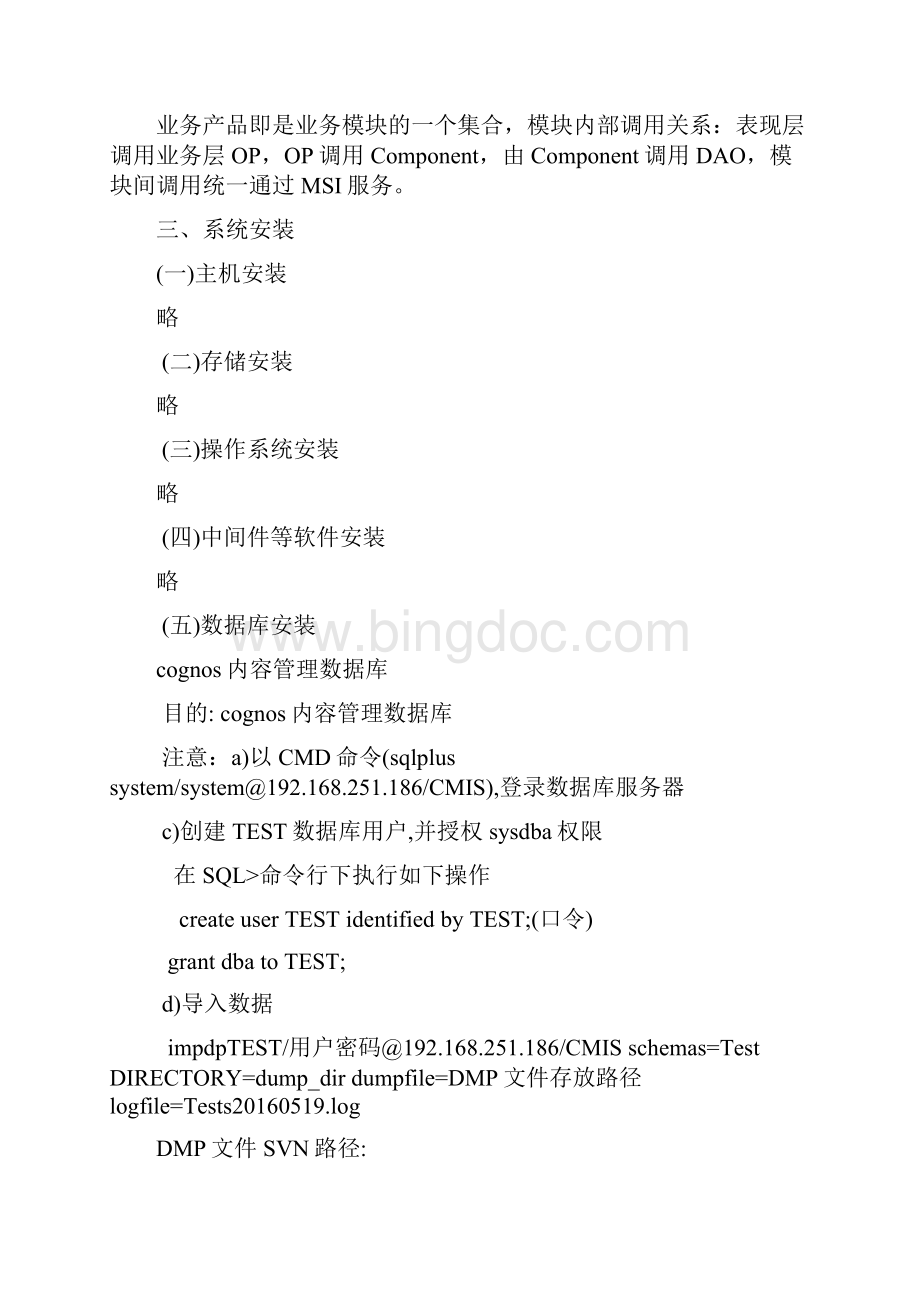 业务产品即是业务模块的一个集合，模块内部调用关系：表现层调用业务层 OP，OP 调用 Component，由 Component 调用 DAO，模块间调用统一通过 MSI 服务。

三、系统安装

(一)主机安装

略

(二)存储安装

略

(三)操作系统安装

略

(四)中间件等软件安装

略

(五)数据库安装

www.bingdoc.com

cognos 内容管理数据库

目的: cognos 内容管理数据库

注意：a)以 CMD 命令(sqlplus system/system@192.168.251.186/CMIS),登录数据库服务器

c)创建 TEST 数据库用户,并授权 sysdba 权限

在 SQL>命令行下执行如下操作

create user TEST identified by TEST;(口令)

grant dba to TEST;

d)导入数据

impdpTEST/用户密码@192.168.251.186/CMIS schemas=Test DIRECTORY=dump_dir dumpfile=DMP 文件存放路径 logfile=Tests20160519.log

DMP 文件 SVN 路径: